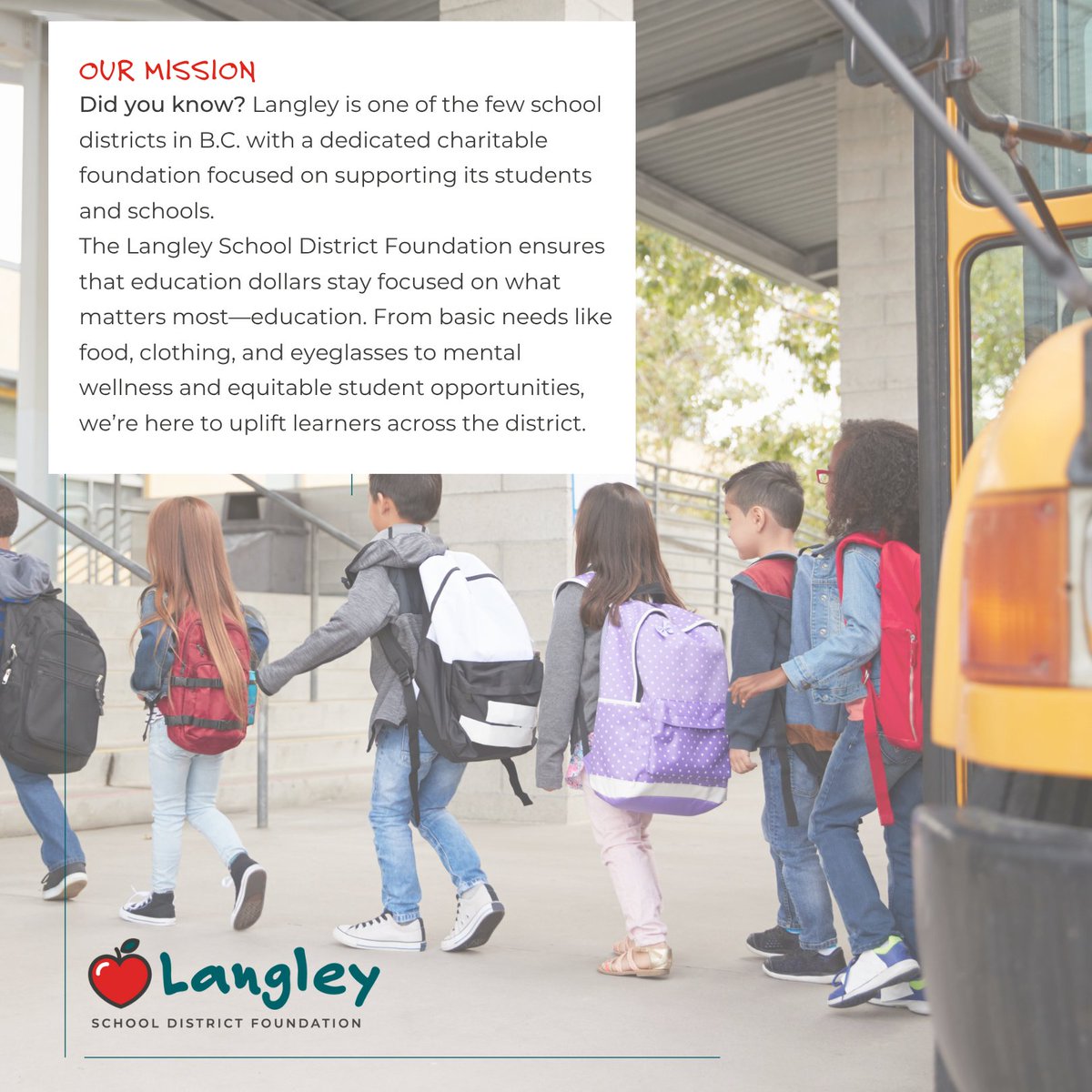 OUR MISSION

Did you know? Langley is one of the few school districts in B.C. with a dedicated charitable foundation focused on supporting its students and schools.

The Langley School District Foundation ensures that education dollars stay focused on what matters most—education. From basic needs like food, clothing, and eyeglasses to mental wellness and equitable student opportunities, we're here to uplift learners across the district.

Langley
SCHOOL DISTRICT FOUNDATION